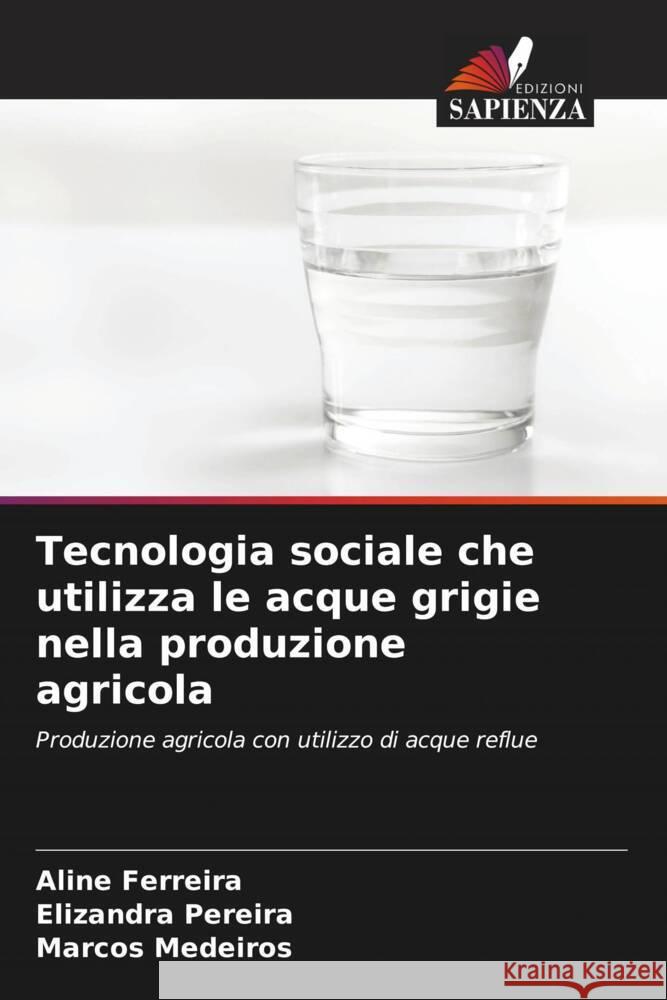 EDIZIONI
SAPIENZA

Tecnologia sociale che utilizza le acque grigie nella produzione agricola

Produzione agricola con utilizzo di acque reflue

Aline Ferreira
Elizandra Pereira
Marcos Medeiros